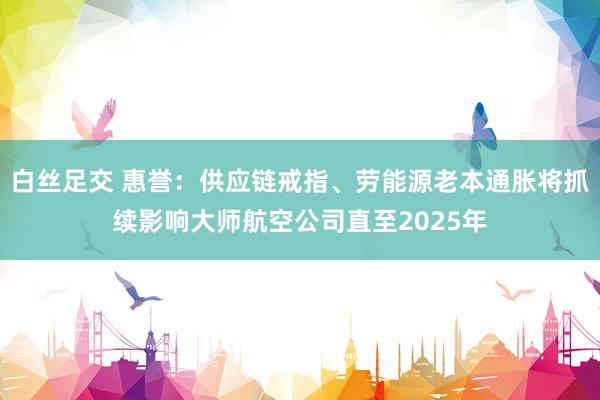 白丝足交 惠誉：供应链戒指、劳能源老本通胀将抓续影响大师航空公司直至2025年